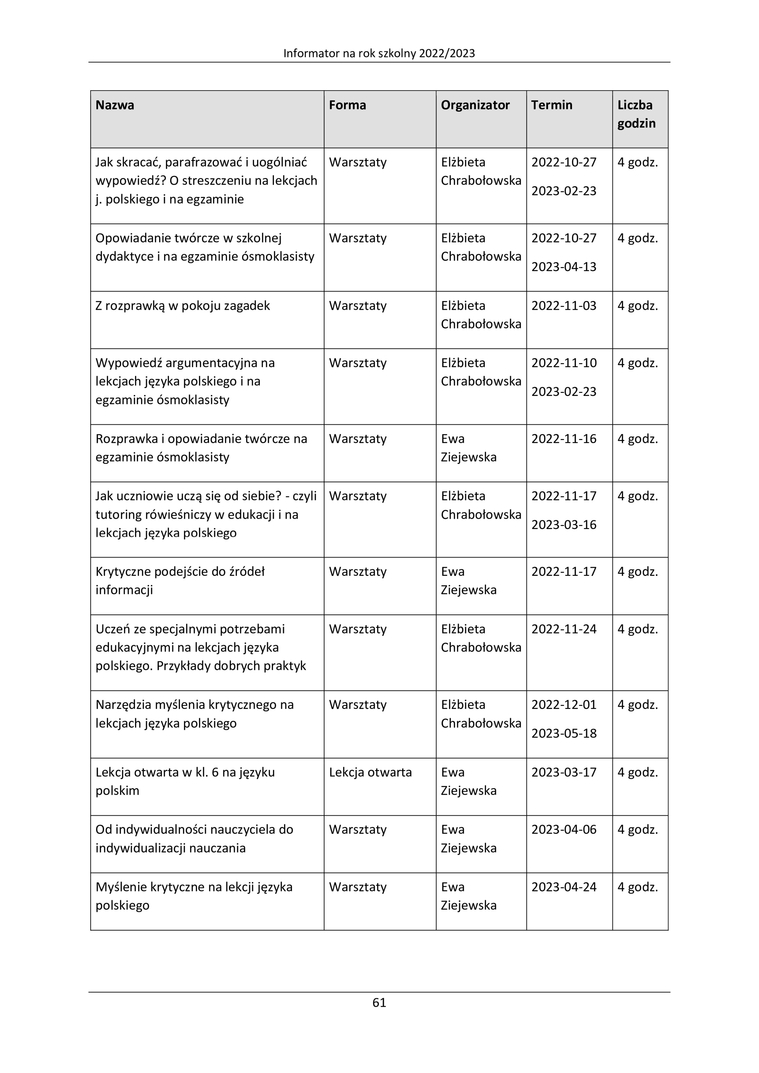 Informator na rok szkolny 2022/2023

| Nazwa | Forma | Organizator | Termin | Liczba godzin |
|---|---|---|---|---|
| Jak skracać, parafrazować i uogólniać wypowiedź? O streszczeniu na lekcjach j. polskiego i na egzaminie | Warsztaty | Elżbieta Chrabołowska | 2022-10-27 2023-02-23 | 4 godz. |
| Opowiadanie twórcze w szkolnej dydaktyce i na egzaminie ósmoklasisty | Warsztaty | Elżbieta Chrabołowska | 2022-10-27 2023-04-13 | 4 godz. |
| Z rozprawką w pokoju zagadek | Warsztaty | Elżbieta Chrabołowska | 2022-11-03 | 4 godz. |
| Wypowiedź argumentacyjna na lekcjach języka polskiego i na egzaminie ósmoklasisty | Warsztaty | Elżbieta Chrabołowska | 2022-11-10 2023-02-23 | 4 godz. |
| Rozprawka i opowiadanie twórcze na egzaminie ósmoklasisty | Warsztaty | Ewa Ziejewska | 2022-11-16 | 4 godz. |
| Jak uczniowie uczą się od siebie? - czyli tutoring rówieśniczy w edukacji i na lekcjach języka polskiego | Warsztaty | Elżbieta Chrabołowska | 2022-11-17 2023-03-16 | 4 godz. |
| Krytyczne podejście do źródeł informacji | Warsztaty | Ewa Ziejewska | 2022-11-17 | 4 godz. |
| Uczeń ze specjalnymi potrzebami edukacyjnymi na lekcjach języka polskiego. Przykłady dobrych praktyk | Warsztaty | Elżbieta Chrabołowska | 2022-11-24 | 4 godz. |
| Narzędzia myślenia krytycznego na lekcjach języka polskiego | Warsztaty | Elżbieta Chrabołowska | 2022-12-01 2023-05-18 | 4 godz. |
| Lekcja otwarta w kl. 6 na języku polskim | Lekcja otwarta | Ewa Ziejewska | 2023-03-17 | 4 godz. |
| Od indywidualności nauczyciela do indywidualizacji nauczania | Warsztaty | Ewa Ziejewska | 2023-04-06 | 4 godz. |
| Myślenie krytyczne na lekcji języka polskiego | Warsztaty | Ewa Ziejewska | 2023-04-24 | 4 godz. |

61